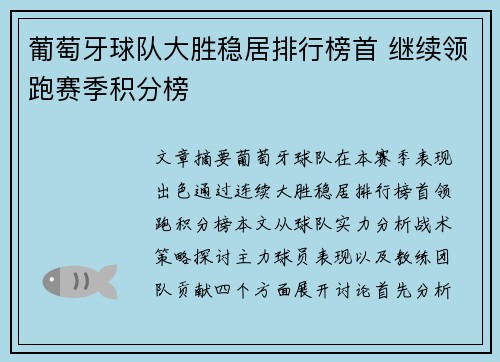 葡萄牙球队大胜稳居排行榜首 继续领跑赛季积分榜

文章摘要葡萄牙球队在本赛季表现出色通过连续大胜稳居排行榜首领跑积分榜本文从球队实力分析战术策略探讨主力球员表现以及教练团队贡献四个方面展开讨论首先分析